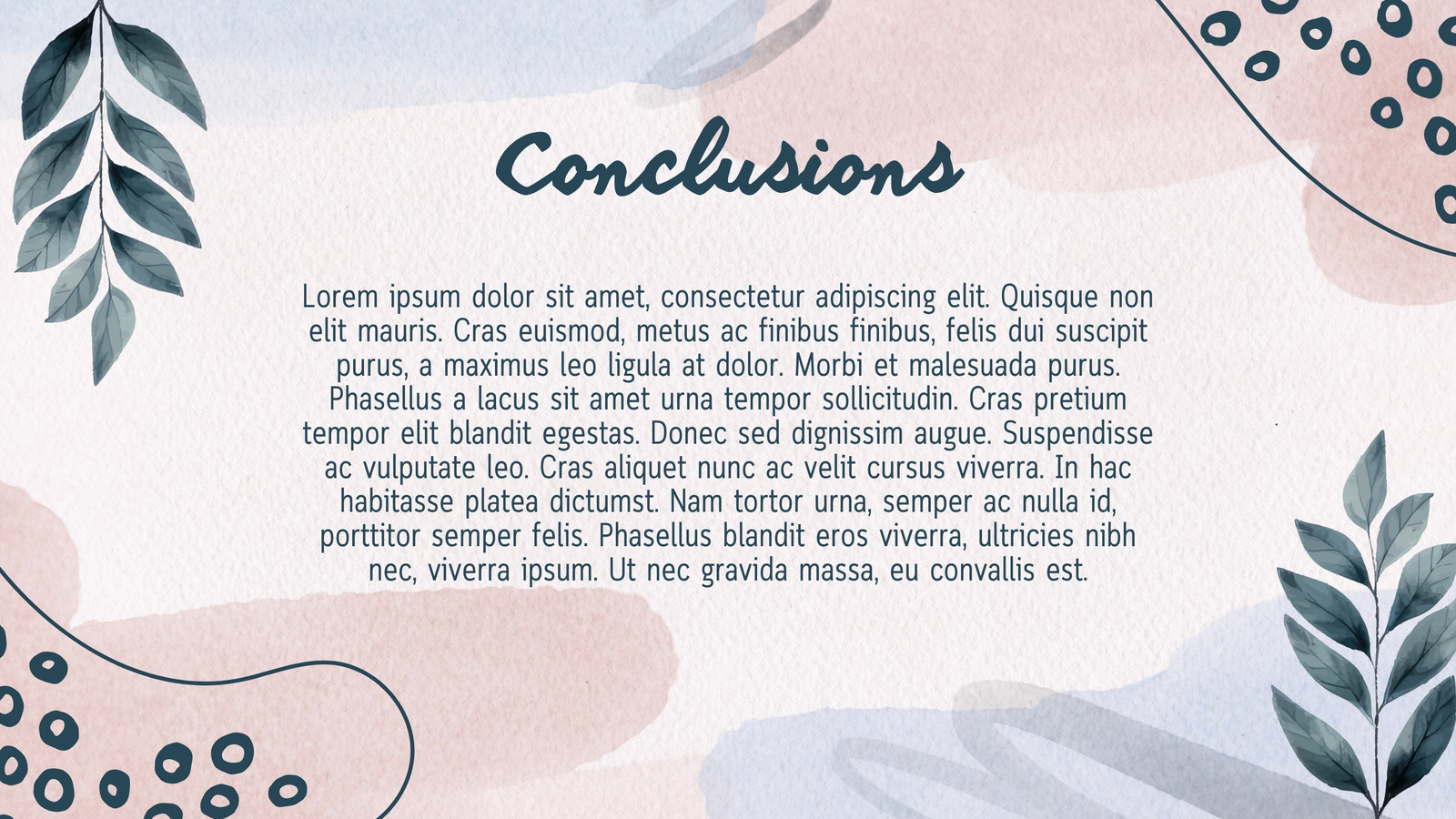 Conclusions

Lorem ipsum dolor sit amet, consectetur adipiscing elit. Quisque non elit mauris. Cras euismod, metus ac finibus finibus, felis dui suscipit purus, a maximus leo ligula at dolor. Morbi et malesuada purus. Phasellus a lacus sit amet urna tempor sollicitudin. Cras pretium tempor elit blandit egestas. Donec sed dignissim augue. Suspendisse ac vulputate leo. Cras aliquet nunc ac velit cursus viverra. In hac habitasse platea dictumst. Nam tortor urna, semper ac nulla id, porttitor semper felis. Phasellus blandit eros viverra, ultricies nibh nec, viverra ipsum. Ut nec gravida massa, eu convallis est.